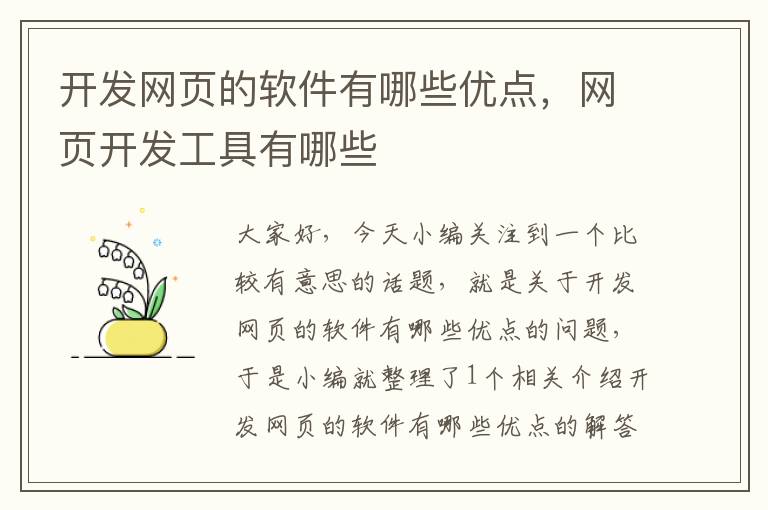 开发网页的软件有哪些优点，网页开发工具有哪些

大家好，今天小编关注到一个比较有意思的话题，就是关于开发网页的软件有哪些优点的问题，于是小编就整理了1个相关介绍开发网页的软件有哪些优点的解答